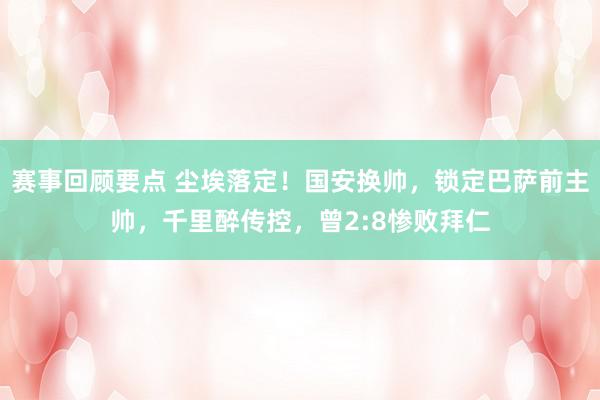 赛事回顾要点 尘埃落定！国安换帅，锁定巴萨前主帅，千里醉传控，曾2:8惨败拜仁